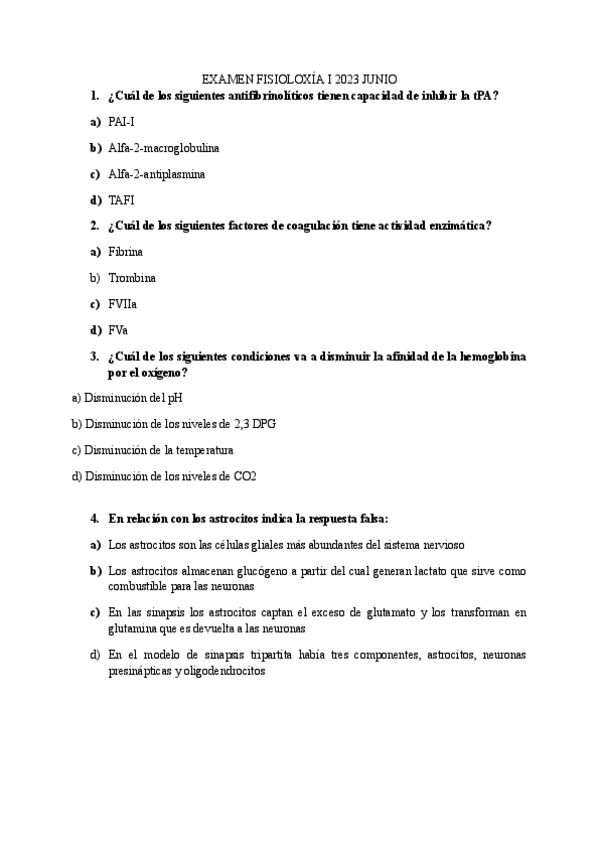 EXAMEN FISIOLOXÍA I 2023 JUNIO

1. ¿Cuál de los siguientes antifibrinolíticos tienen capacidad de inhibir la tPA?

a) PAI-I

b) Alfa-2-macroglobulina

c) Alfa-2-antiplasmina

d) TAFI

2. ¿Cuál de los siguientes factores de coagulación tiene actividad enzimática?

a) Fibrina

b) Trombina

c) FVIIa

d) FVa

3. ¿Cuál de los siguientes condiciones va a disminuir la afinidad de la hemoglobina por el oxígeno?

a) Disminución del pH

b) Disminución de los niveles de 2,3 DPG

c) Disminución de la temperatura

d) Disminución de los niveles de CO2

4. En relación con los astrocitos indica la respuesta falsa:

a) Los astrocitos son las células gliales más abundantes del sistema nervioso

b) Los astrocitos almacenan glucógeno a partir del cual generan lactato que sirve como combustible para las neuronas

c) En las sinapsis los astrocitos captan el exceso de glutamato y los transforman en glutamina que es devuelta a las neuronas

d) En el modelo de sinapsis tripartita había tres componentes, astrocitos, neuronas presinápticas y oligodendrocitos